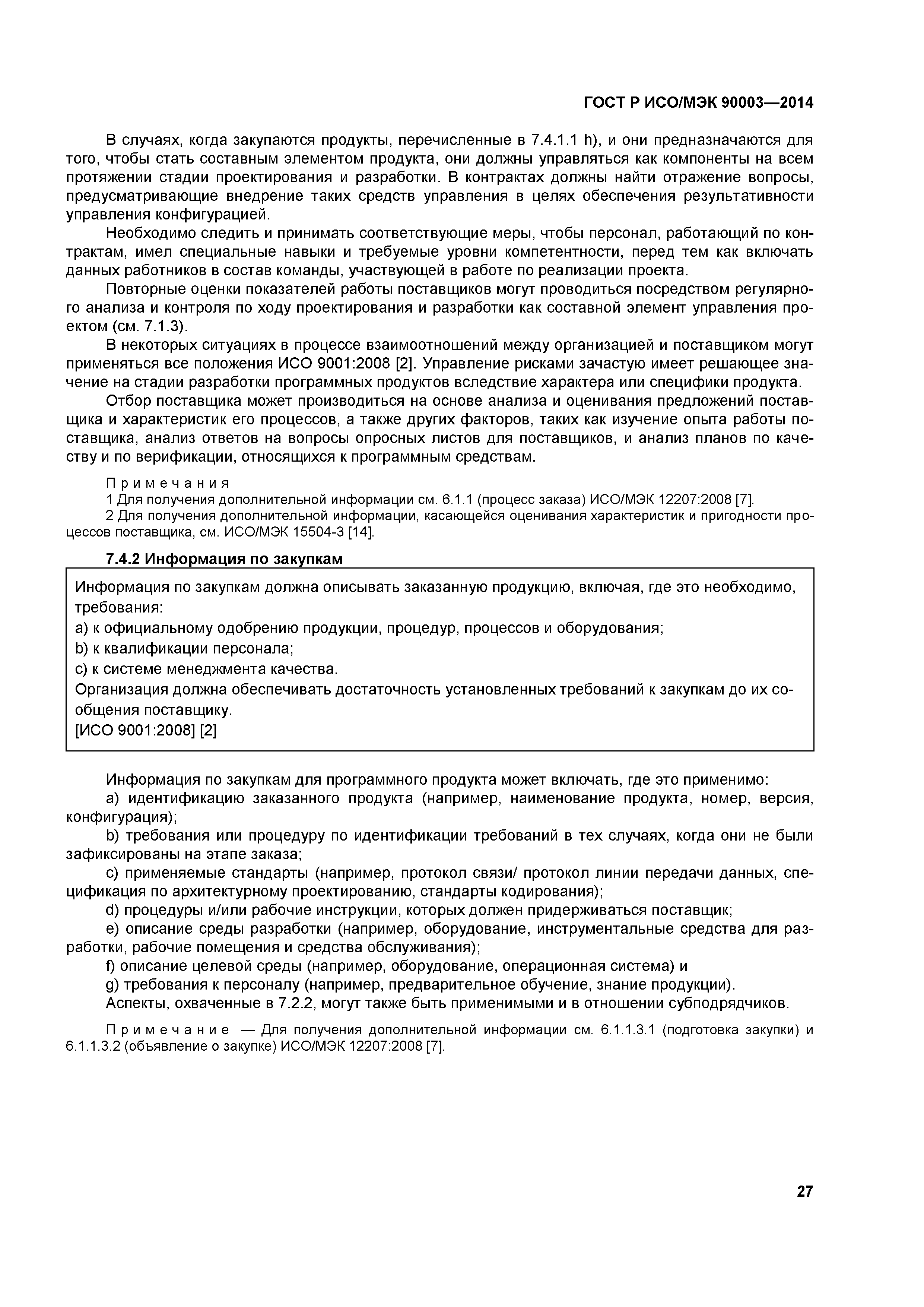 ГОСТ Р ИСО/МЭК 90003—2014

В случаях, когда закупаются продукты, перечисленные в 7.4.1.1 h), и они предназначаются для того, чтобы стать составным элементом продукта, они должны управляться как компоненты на всем протяжении стадии проектирования и разработки. В контрактах должны найти отражение вопросы, предусматривающие внедрение таких средств управления в целях обеспечения результативности управления конфигурацией.

Необходимо следить и принимать соответствующие меры, чтобы персонал, работающий по контрактам, имел специальные навыки и требуемые уровни компетентности, перед тем как включать данных работников в состав команды, участвующей в работе по реализации проекта.

Повторные оценки показателей работы поставщиков могут проводиться посредством регулярного анализа и контроля по ходу проектирования и разработки как составной элемент управления проектом (см. 7.1.3).

В некоторых ситуациях в процессе взаимоотношений между организацией и поставщиком могут применяться все положения ИСО 9001:2008 [2]. Управление рисками зачастую имеет решающее значение на стадии разработки программных продуктов вследствие характера или специфики продукта.

Отбор поставщика может производиться на основе анализа и оценивания предложений поставщика и характеристик его процессов, а также других факторов, таких как изучение опыта работы поставщика, анализ ответов на вопросы опросных листов для поставщиков, и анализ планов по качеству и по верификации, относящихся к программным средствам.

Примечания
1 Для получения дополнительной информации см. 6.1.1 (процесс заказа) ИСО/МЭК 12207:2008 [7].
2 Для получения дополнительной информации, касающейся оценивания характеристик и пригодности процессов поставщика, см. ИСО/МЭК 15504-3 [14].

7.4.2 Информация по закупкам

Информация по закупкам должна описывать заказанную продукцию, включая, где это необходимо, требования:
a) к официальному одобрению продукции, процедур, процессов и оборудования;
b) к квалификации персонала;
c) к системе менеджмента качества.
Организация должна обеспечивать достаточность установленных требований к закупкам до их сообщения поставщику.
[ИСО 9001:2008] [2]

Информация по закупкам для программного продукта может включать, где это применимо:
a) идентификацию заказанного продукта (например, наименование продукта, номер, версия, конфигурация);
b) требования или процедуру по идентификации требований в тех случаях, когда они не были зафиксированы на этапе заказа;
c) применяемые стандарты (например, протокол связи/ протокол линии передачи данных, спецификация по архитектурному проектированию, стандарты кодирования);
d) процедуры и/или рабочие инструкции, которых должен придерживаться поставщик;
e) описание среды разработки (например, оборудование, инструментальные средства для разработки, рабочие помещения и средства обслуживания);
f) описание целевой среды (например, оборудование, операционная система) и
g) требования к персоналу (например, предварительное обучение, знание продукции).
Аспекты, охваченные в 7.2.2, могут также быть применимыми и в отношении субподрядчиков.

Примечание — Для получения дополнительной информации см. 6.1.1.3.1 (подготовка закупки) и 6.1.1.3.2 (объявление о закупке) ИСО/МЭК 12207:2008 [7].

27